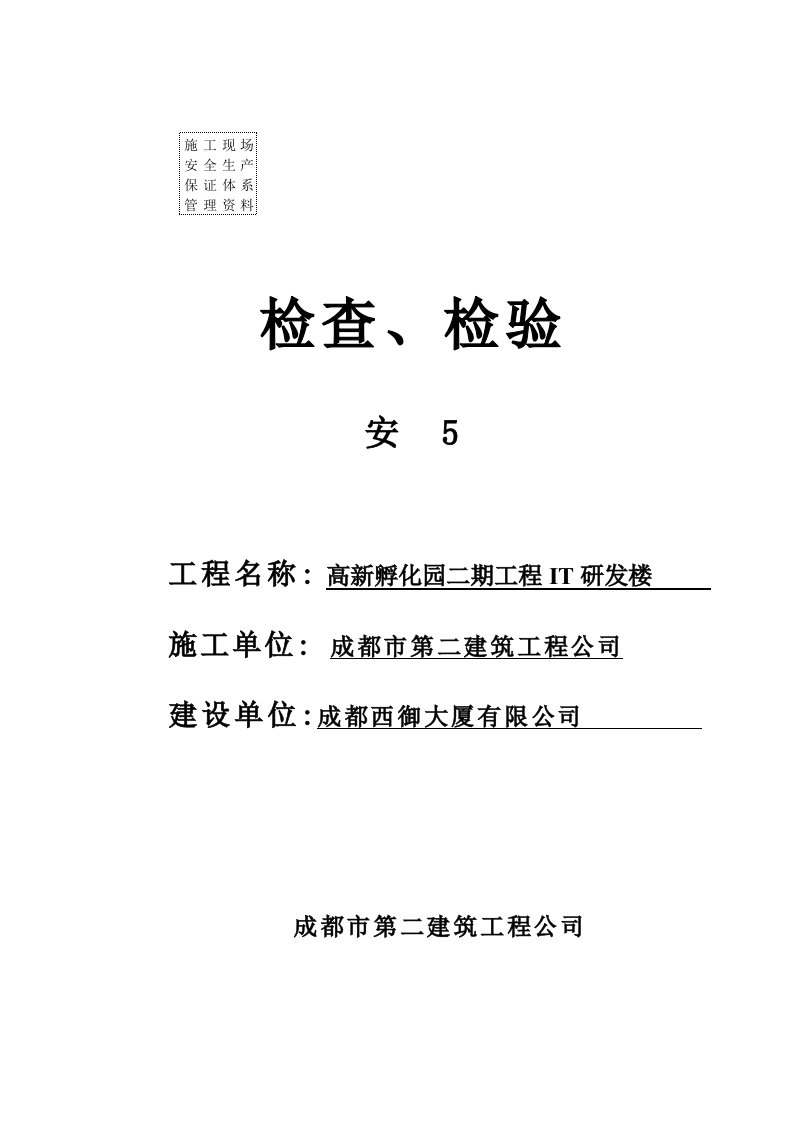 施工现场
安全生产
保证体系
管理资料

检查、检验

安 5

工程名称：高新孵化园二期工程 IT 研发楼

施工单位：成都市第二建筑工程公司

建设单位：成都西御大厦有限公司

成都市第二建筑工程公司